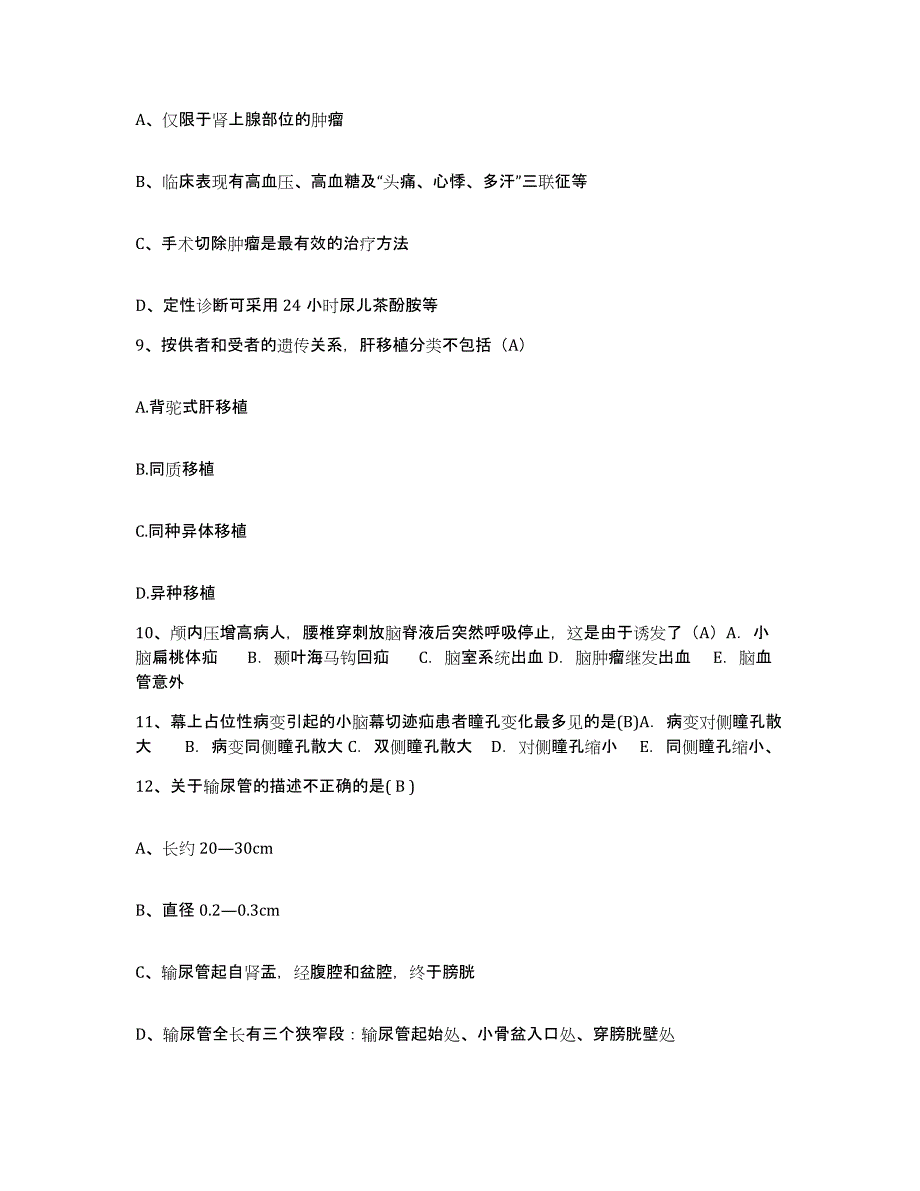 A、仅限于肾上腺部位的肿瘤

B、临床表现有高血压、高血糖及“头痛、心悸、多汗”三联征等

C、手术切除肿瘤是最有效的治疗方法

D、定性诊断可采用 24 小时尿儿茶酚胺等

9、按供者和受者的遗传关系，肝移植分类不包括（A）

A.背驼式肝移植

B.同质移植

C.同种异体移植

D.异种移植

10、颅内压增高病人，腰椎穿刺放脑脊液后突然呼吸停止，这是由于诱发了（A）A. 小脑扁桃体疝　B. 颞叶海马钩回疝　C. 脑室系统出血 D. 脑肿瘤继发出血　E. 脑血管意外

11、幕上占位性病变引起的小脑幕切迹疝患者瞳孔变化最多见的是(B)A. 病变对侧瞳孔散大　B. 病变同侧瞳孔散大 C. 双侧瞳孔散大　D. 对侧瞳孔缩小　E. 同侧瞳孔缩小、

12、关于输尿管的描述不正确的是( B )

A、长约 20—30cm

B、直径 0.2—0.3cm

C、输尿管起自肾盂，经腹腔和盆腔，终于膀胱

D、输尿管全长有三个狭窄段：输尿管起始处、小骨盆入口处、穿膀胱壁处